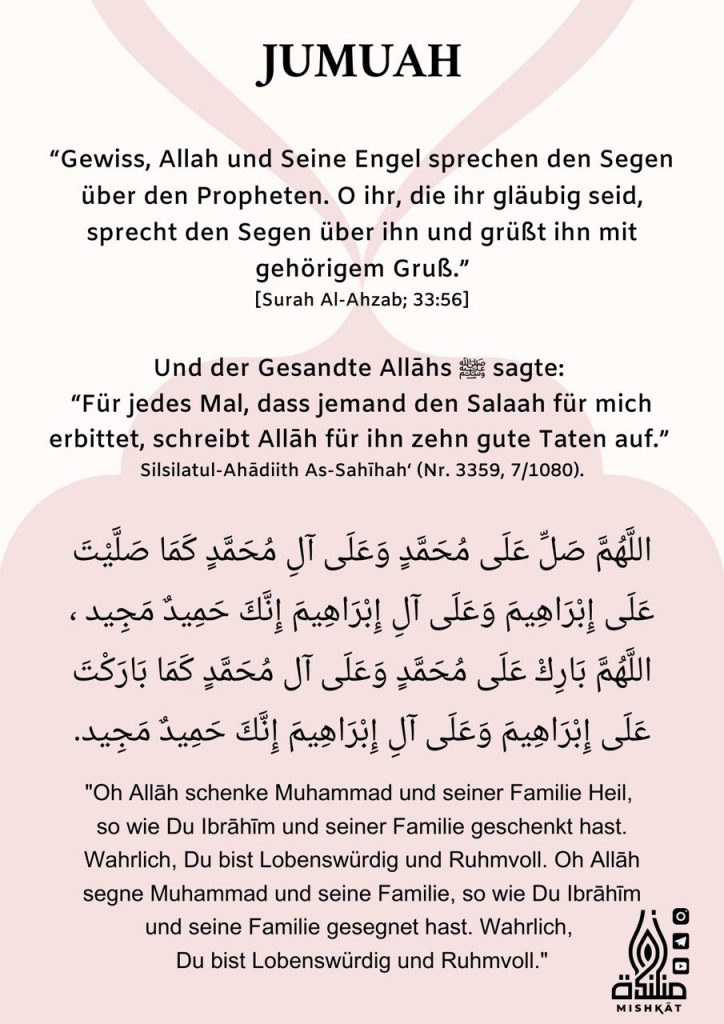 JUMUAH

“Gewiss, Allah und Seine Engel sprechen den Segen über den Propheten. O ihr, die ihr gläubig seid, sprecht den Segen über ihn und grüßt ihn mit gehörigem Gruß.”
[Surah Al-Ahzab; 33:56]

Und der Gesandte Allāhs ﷺ sagte:
“Für jedes Mal, dass jemand den Salaah für mich erbittet, schreibt Allāh für ihn zehn gute Taten auf.”
Silsilatul-Ahādiith As-Sahīhah‘ (Nr. 3359, 7/1080).

اللَّهُمَّ صَلِّ عَلَى مُحَمَّدٍ وَعَلَى آلِ مُحَمَّدٍ كَمَا صَلَّيْتَ عَلَى إِبْرَاهِيمَ وَعَلَى آلِ إِبْرَاهِيمَ إِنَّكَ حَمِيدٌ مَجِيد ، اللَّهُمَّ بَارِكْ عَلَى مُحَمَّدٍ وَعَلَى آل مُحَمَّدٍ كَمَا بَارَكْتَ عَلَى إِبْرَاهِيمَ وَعَلَى آلِ إِبْرَاهِيمَ إِنَّكَ حَمِيدٌ مَجِيد.

"Oh Allāh schenke Muhammad und seiner Familie Heil, so wie Du Ibrāhīm und seiner Familie geschenkt hast. Wahrlich, Du bist Lobenswürdig und Ruhmvoll. Oh Allāh segne Muhammad und seine Familie, so wie Du Ibrāhīm und seine Familie gesegnet hast. Wahrlich, Du bist Lobenswürdig und Ruhmvoll."

مشكاة
MISHKĀT